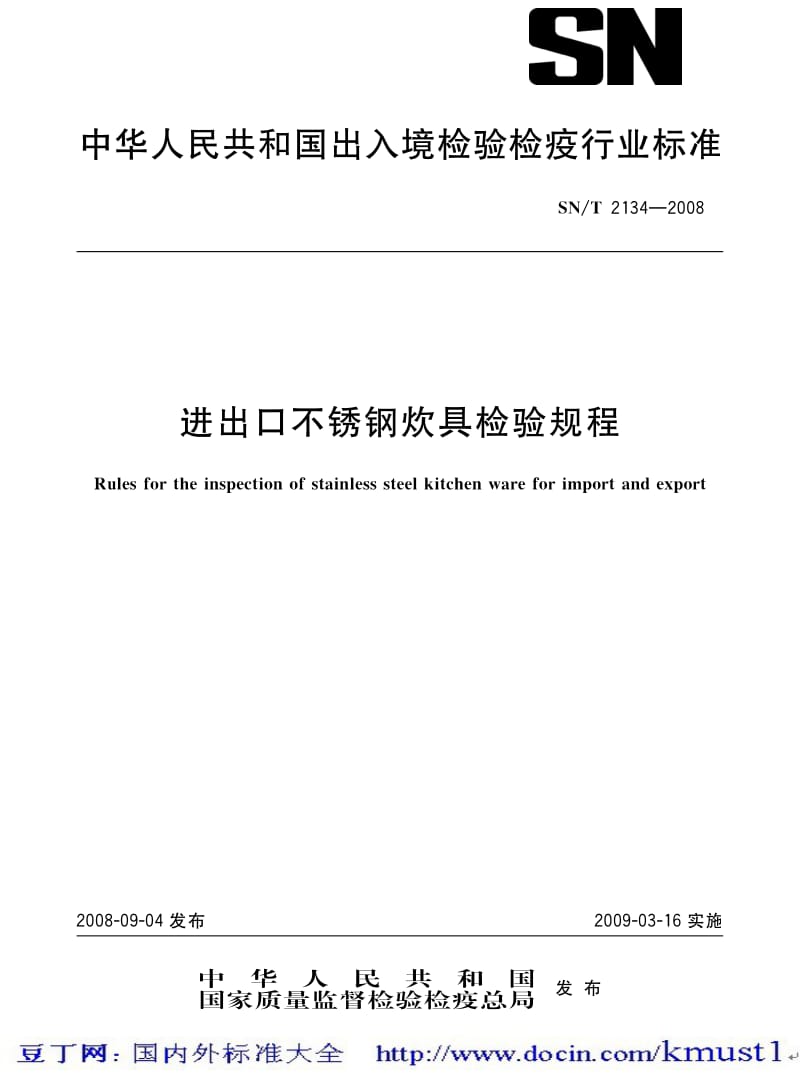 SN

中华人民共和国出入境检验检疫行业标准

SN/T 2134—2008

进出口不锈钢炊具检验规程

Rules for the inspection of stainless steel kitchen ware for import and export

2008-09-04 发布

2009-03-16 实施

中华人民共和国
国家质量监督检验检疫总局 发布

豆丁网：国内外标准大全 http://www.docin.com/kmust1